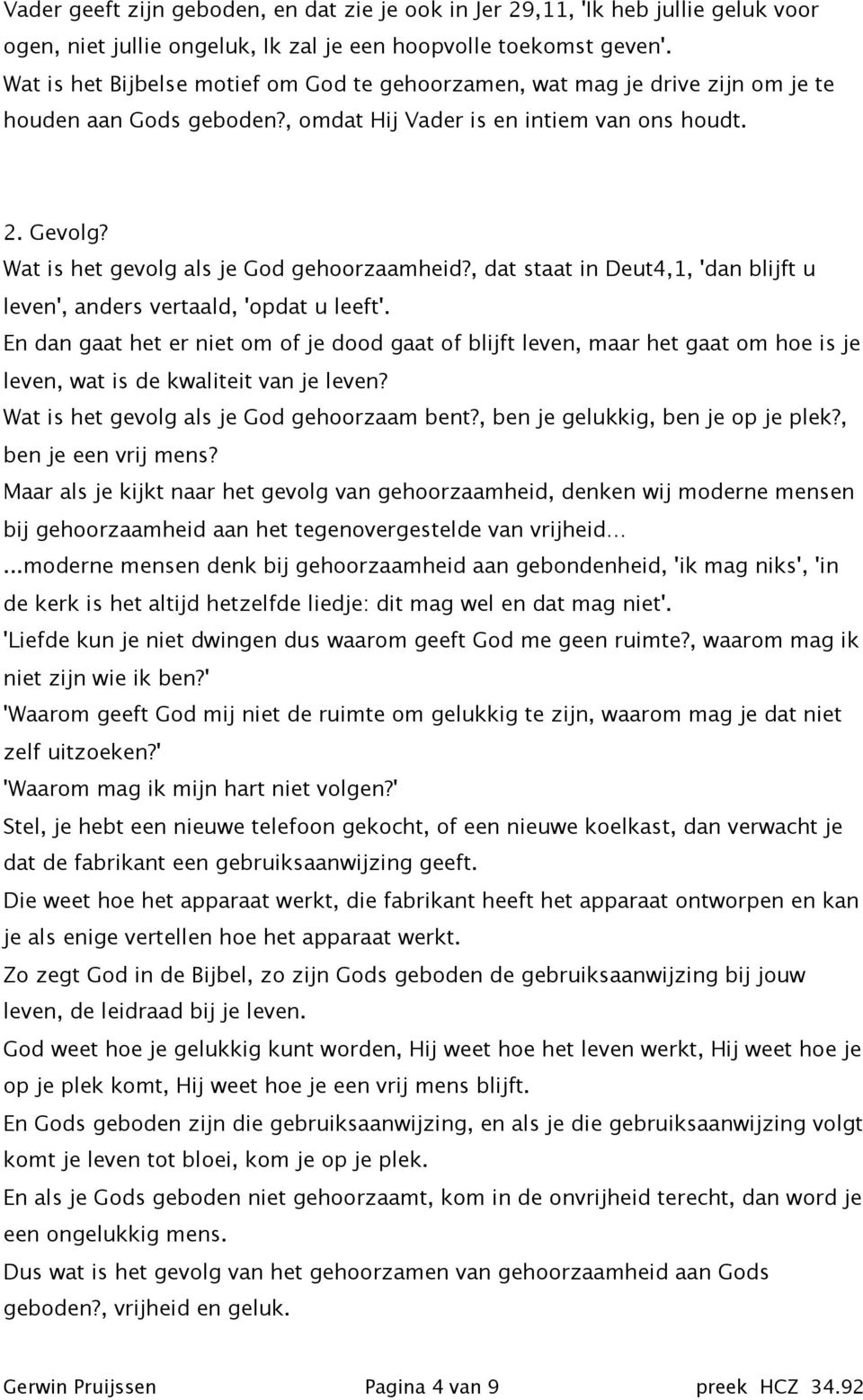 Vader geeft zijn geboden, en dat zie je ook in Jer 29,11, 'Ik heb jullie geluk voor ogen, niet jullie ongeluk, Ik zal je een hoopvolle toekomst geven'.
Wat is het Bijbelse motief om God te gehoorzamen, wat mag je drive zijn om je te houden aan Gods geboden?, omdat Hij Vader is en intiem van ons houdt.

2. Gevolg?
Wat is het gevolg als je God gehoorzaamheid?, dat staat in Deut4,1, 'dan blijft u leven', anders vertaald, 'opdat u leeft'.
En dan gaat het er niet om of je dood gaat of blijft leven, maar het gaat om hoe is je leven, wat is de kwaliteit van je leven?
Wat is het gevolg als je God gehoorzaam bent?, ben je gelukkig, ben je op je plek?, ben je een vrij mens?
Maar als je kijkt naar het gevolg van gehoorzaamheid, denken wij moderne mensen bij gehoorzaamheid aan het tegenovergestelde van vrijheid...
...moderne mensen denk bij gehoorzaamheid aan gebondenheid, 'ik mag niks', 'in de kerk is het altijd hetzelfde liedje: dit mag wel en dat mag niet'.
'Liefde kun je niet dwingen dus waarom geeft God me geen ruimte?, waarom mag ik niet zijn wie ik ben?'
'Waarom geeft God mij niet de ruimte om gelukkig te zijn, waarom mag je dat niet zelf uitzoeken?'
'Waarom mag ik mijn hart niet volgen?'
Stel, je hebt een nieuwe telefoon gekocht, of een nieuwe koelkast, dan verwacht je dat de fabrikant een gebruiksaanwijzing geeft.
Die weet hoe het apparaat werkt, die fabrikant heeft het apparaat ontworpen en kan je als enige vertellen hoe het apparaat werkt.
Zo zegt God in de Bijbel, zo zijn Gods geboden de gebruiksaanwijzing bij jouw leven, de leidraad bij je leven.
God weet hoe je gelukkig kunt worden, Hij weet hoe het leven werkt, Hij weet hoe je op je plek komt, Hij weet hoe je een vrij mens blijft.
En Gods geboden zijn die gebruiksaanwijzing, en als je die gebruiksaanwijzing volgt komt je leven tot bloei, kom je op je plek.
En als je Gods geboden niet gehoorzaamt, kom in de onvrijheid terecht, dan word je een ongelukkig mens.
Dus wat is het gevolg van het gehoorzamen van gehoorzaamheid aan Gods geboden?, vrijheid en geluk.

Gerwin Pruijssen Pagina 4 van 9 preek HCZ 34.92